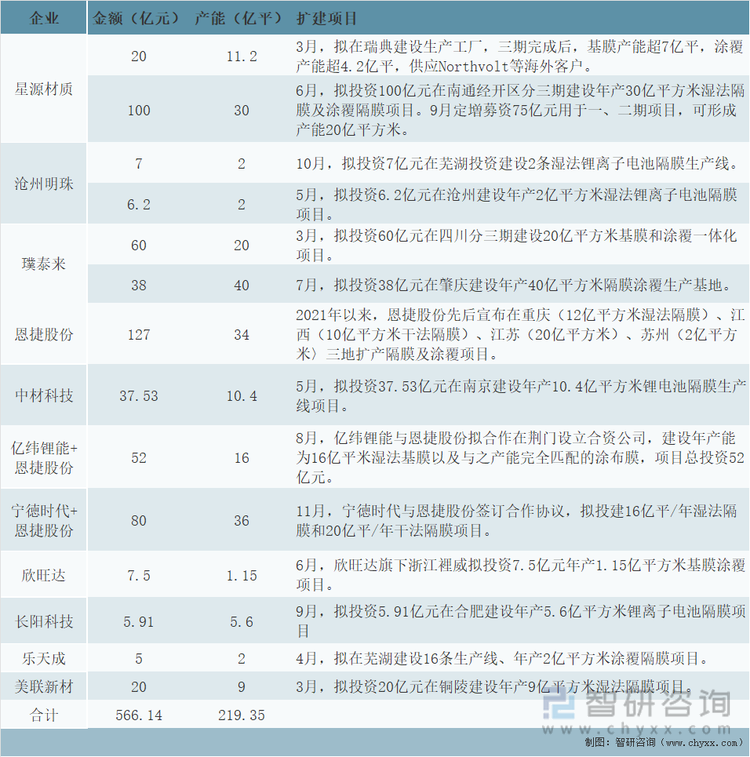 | 企业 | 金额（亿元） | 产能（亿平） | 扩建项目 |
|---|---|---|---|
| 星源材质 | 20 | 11.2 | 3月，拟在瑞典建设生产工厂，三期完成后，基膜产能超7亿平，涂覆产能超4.2亿平，供应Northvolt等海外客户。 |
|  | 100 | 30 | 6月，拟投资100亿元在南通经开区分三期建设年产30亿平方米湿法隔膜及涂覆隔膜项目。9月定增募资75亿元用于一、二期项目，可形成产能20亿平方米。 |
| 沧州明珠 | 7 | 2 | 10月，拟投资7亿元在芜湖投资建设2条湿法锂离子电池隔膜生产线。 |
|  | 6.2 | 2 | 5月，拟投资6.2亿元在沧州建设年产2亿平方米湿法锂离子电池隔膜项目。 |
| 璞泰来 | 60 | 20 | 3月，拟投资60亿元在四川分三期建设20亿平方米基膜和涂覆一体化项目。 |
|  | 38 | 40 | 7月，拟投资38亿元在肇庆建设年产40亿平方米隔膜涂覆生产基地。 |
| 恩捷股份 | 127 | 34 | 2021年以来，恩捷股份先后宣布在重庆（12亿平方米湿法隔膜）、江西（10亿平方米干法隔膜）、江苏（20亿平方米）、苏州（2亿平方米）三地扩产隔膜及涂覆项目。 |
| 中材科技 | 37.53 | 10.4 | 5月，拟投资37.53亿元在南京建设年产10.4亿平方米锂电池隔膜生产线项目。 |
| 亿纬锂能+恩捷股份 | 52 | 16 | 8月，亿纬锂能与恩捷股份拟合作在荆门设立合资公司，建设年产能为16亿平米湿法基膜以及与之产能完全匹配的涂布膜，项目总投资52亿元。 |
| 宁德时代+恩捷股份 | 80 | 36 | 11月，宁德时代与恩捷股份签订合作协议，拟投建16亿平/年湿法隔膜和20亿平/年干法隔膜项目。 |
| 欣旺达 | 7.5 | 1.15 | 6月，欣旺达旗下浙江裡威拟投资7.5亿元年产1.15亿平方米基膜涂覆项目。 |
| 长阳科技 | 5.91 | 5.6 | 9月，拟投资5.91亿元在合肥建设年产5.6亿平方米锂离子电池隔膜项目 |
| 乐天成 | 5 | 2 | 4月，拟在芜湖建设16条生产线、年产2亿平方米涂覆隔膜项目。 |
| 美联新材 | 20 | 9 | 3月，拟投资20亿元在铜陵建设年产9亿平方米湿法隔膜项目。 |
| 合计 | 566.14 | 219.35 |  |

制图：智研咨询（www.chyxx.com）

智研咨询
www.chyxx.com